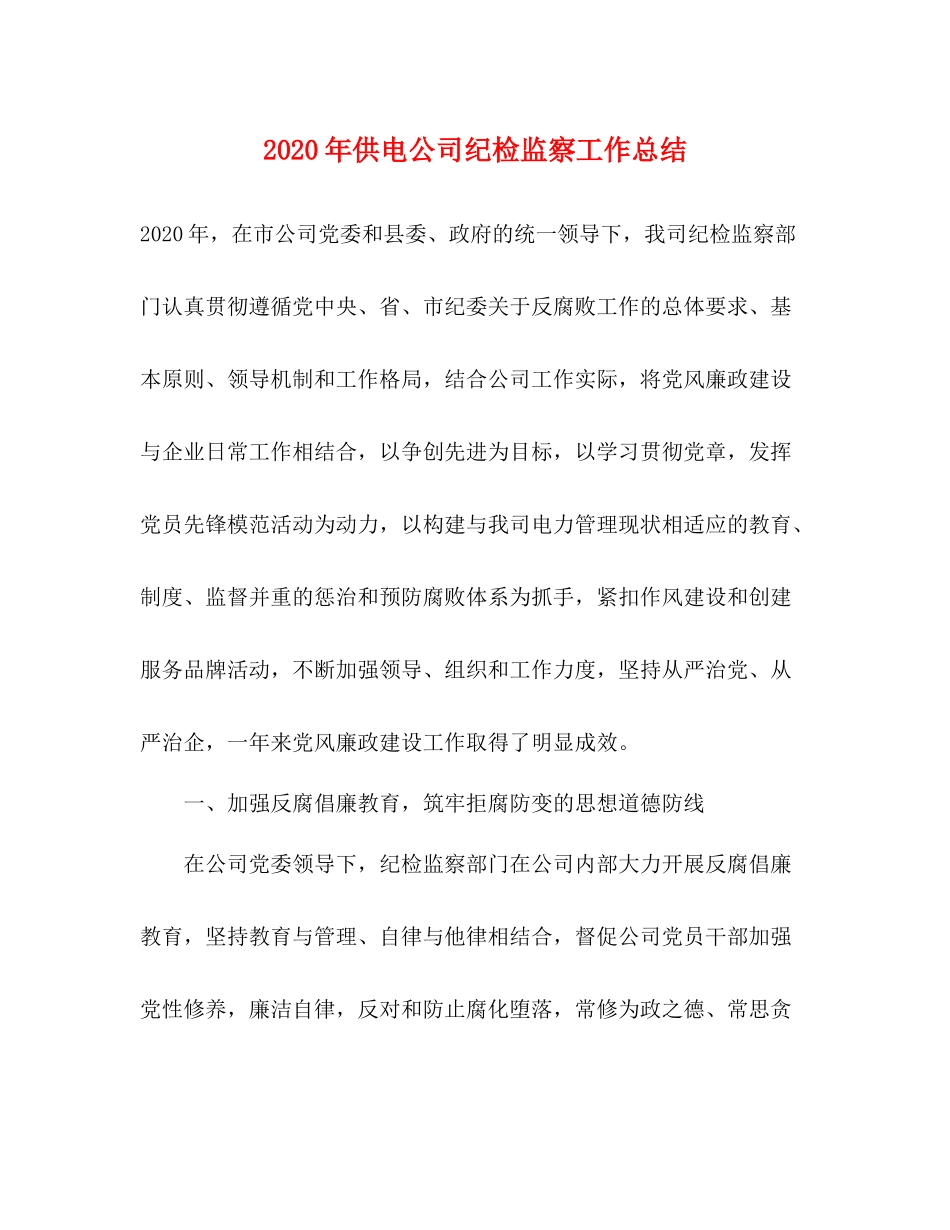 2020年供电公司纪检监察工作总结

2020年，在市公司党委和县委、政府的统一领导下，我司纪检监察部门认真贯彻遵循党中央、省、市纪委关于反腐败工作的总体要求、基本原则、领导机制和工作格局，结合公司工作实际，将党风廉政建设与企业日常工作相结合，以争创先进为目标，以学习贯彻党章，发挥党员先锋模范活动为动力，以构建与我司电力管理现状相适应的教育、制度、监督并重的惩治和预防腐败体系为抓手，紧扣作风建设和创建服务品牌活动，不断加强领导、组织和工作力度，坚持从严治党、从严治企，一年来党风廉政建设工作取得了明显成效。

一、加强反腐倡廉教育，筑牢拒腐防变的思想道德防线

在公司党委领导下，纪检监察部门在公司内部大力开展反腐倡廉教育，坚持教育与管理、自律与他律相结合，督促公司党员干部加强党性修养，廉洁自律，反对和防止腐化堕落，常修为政之德、常思贪